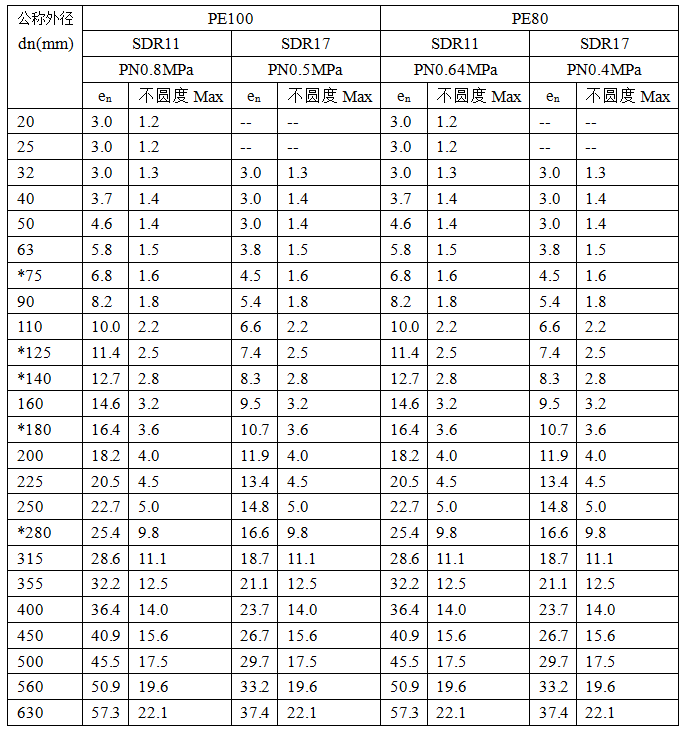 | 公称外径 dn(mm) | PE100 | | | | PE80 | | | |
|---|---|---|---|---|---|---|---|---|
| | SDR11 | | SDR17 | | SDR11 | | SDR17 | |
| | PN0.8MPa | | PN0.5MPa | | PN0.64MPa | | PN0.4MPa | |
| | $e_n$ | 不圆度 Max | $e_n$ | 不圆度 Max | $e_n$ | 不圆度 Max | $e_n$ | 不圆度 Max |
| 20 | 3.0 | 1.2 | -- | -- | 3.0 | 1.2 | -- | -- |
| 25 | 3.0 | 1.2 | -- | -- | 3.0 | 1.2 | -- | -- |
| 32 | 3.0 | 1.3 | 3.0 | 1.3 | 3.0 | 1.3 | 3.0 | 1.3 |
| 40 | 3.7 | 1.4 | 3.0 | 1.4 | 3.7 | 1.4 | 3.0 | 1.4 |
| 50 | 4.6 | 1.4 | 3.0 | 1.4 | 4.6 | 1.4 | 3.0 | 1.4 |
| 63 | 5.8 | 1.5 | 3.8 | 1.5 | 5.8 | 1.5 | 3.8 | 1.5 |
| *75 | 6.8 | 1.6 | 4.5 | 1.6 | 6.8 | 1.6 | 4.5 | 1.6 |
| 90 | 8.2 | 1.8 | 5.4 | 1.8 | 8.2 | 1.8 | 5.4 | 1.8 |
| 110 | 10.0 | 2.2 | 6.6 | 2.2 | 10.0 | 2.2 | 6.6 | 2.2 |
| *125 | 11.4 | 2.5 | 7.4 | 2.5 | 11.4 | 2.5 | 7.4 | 2.5 |
| *140 | 12.7 | 2.8 | 8.3 | 2.8 | 12.7 | 2.8 | 8.3 | 2.8 |
| 160 | 14.6 | 3.2 | 9.5 | 3.2 | 14.6 | 3.2 | 9.5 | 3.2 |
| *180 | 16.4 | 3.6 | 10.7 | 3.6 | 16.4 | 3.6 | 10.7 | 3.6 |
| 200 | 18.2 | 4.0 | 11.9 | 4.0 | 18.2 | 4.0 | 11.9 | 4.0 |
| 225 | 20.5 | 4.5 | 13.4 | 4.5 | 20.5 | 4.5 | 13.4 | 4.5 |
| 250 | 22.7 | 5.0 | 14.8 | 5.0 | 22.7 | 5.0 | 14.8 | 5.0 |
| *280 | 25.4 | 9.8 | 16.6 | 9.8 | 25.4 | 9.8 | 16.6 | 9.8 |
| 315 | 28.6 | 11.1 | 18.7 | 11.1 | 28.6 | 11.1 | 18.7 | 11.1 |
| 355 | 32.2 | 12.5 | 21.1 | 12.5 | 32.2 | 12.5 | 21.1 | 12.5 |
| 400 | 36.4 | 14.0 | 23.7 | 14.0 | 36.4 | 14.0 | 23.7 | 14.0 |
| 450 | 40.9 | 15.6 | 26.7 | 15.6 | 40.9 | 15.6 | 26.7 | 15.6 |
| 500 | 45.5 | 17.5 | 29.7 | 17.5 | 45.5 | 17.5 | 29.7 | 17.5 |
| 560 | 50.9 | 19.6 | 33.2 | 19.6 | 50.9 | 19.6 | 33.2 | 19.6 |
| 630 | 57.3 | 22.1 | 37.4 | 22.1 | 57.3 | 22.1 | 37.4 | 22.1 |